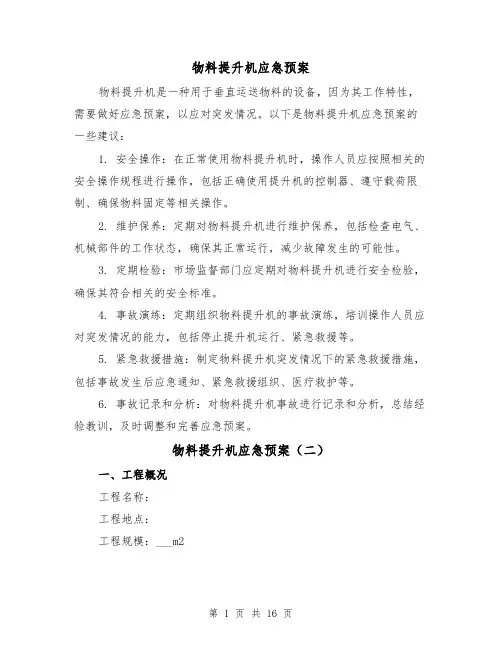 物料提升机应急预案

物料提升机是一种用于垂直运送物料的设备，因为其工作特性，需要做好应急预案，以应对突发情况。以下是物料提升机应急预案的一些建议：

1. 安全操作：在正常使用物料提升机时，操作人员应按照相关的安全操作规程进行操作，包括正确使用提升机的控制器、遵守载荷限制、确保物料固定等相关操作。

2. 维护保养：定期对物料提升机进行维护保养，包括检查电气、机械部件的工作状态，确保其正常运行，减少故障发生的可能性。

3. 定期检验：市场监督部门应定期对物料提升机进行安全检验，确保其符合相关的安全标准。

4. 事故演练：定期组织物料提升机的事故演练，培训操作人员应对突发情况的能力，包括停止提升机运行、紧急救援等。

5. 紧急救援措施：制定物料提升机突发情况下的紧急救援措施，包括事故发生后应急通知、紧急救援组织、医疗救护等。

6. 事故记录和分析：对物料提升机事故进行记录和分析，总结经验教训，及时调整和完善应急预案。

物料提升机应急预案（二）

一、工程概况

工程名称：

工程地点：

工程规模：___m2

第 1 页 共 16 页